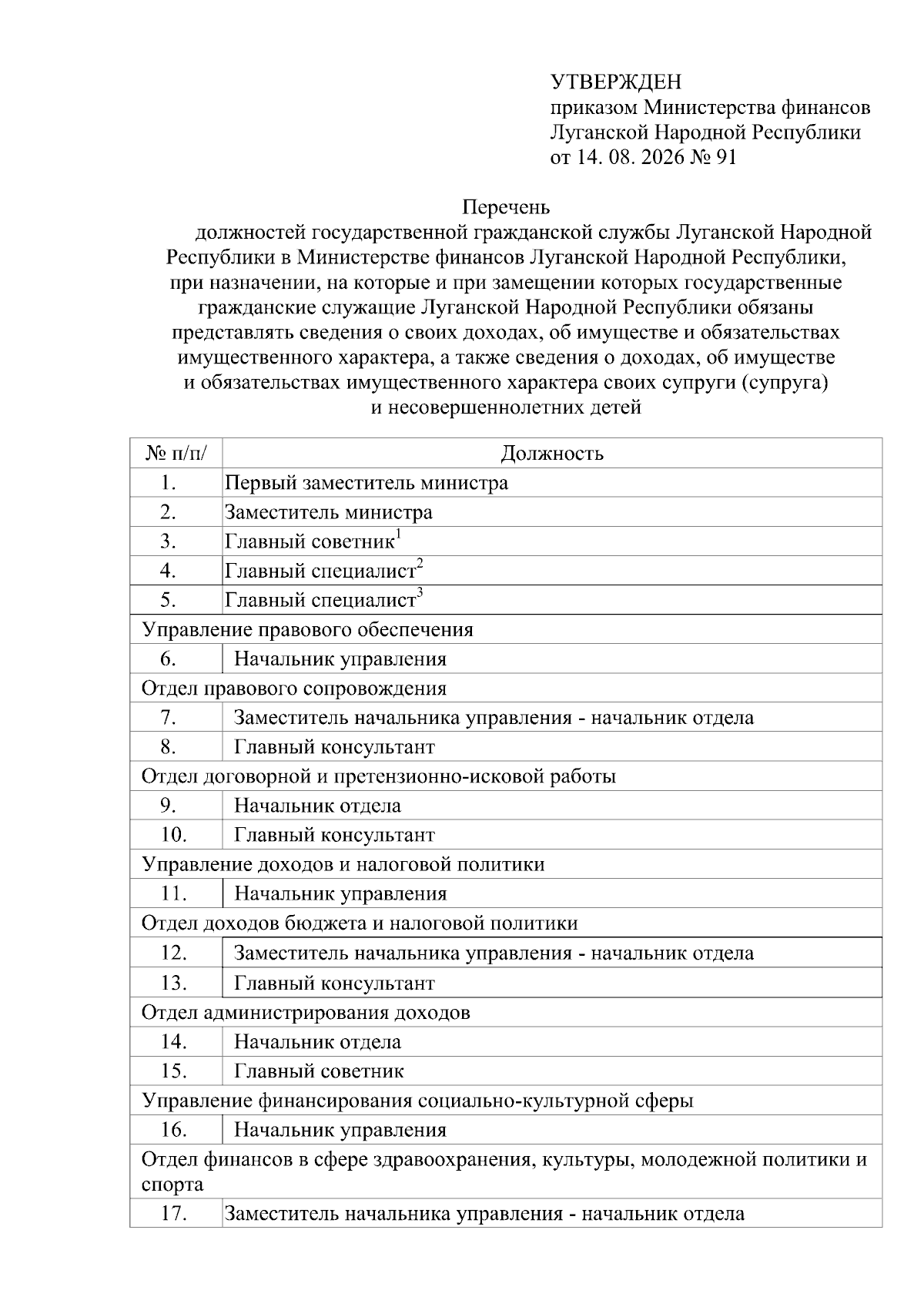 УТВЕРЖДЕН
приказом Министерства финансов Луганской Народной Республики
от 14. 08. 2026 № 91

Перечень
должностей государственной гражданской службы Луганской Народной Республики в Министерстве финансов Луганской Народной Республики, при назначении, на которые и при замещении которых государственные гражданские служащие Луганской Народной Республики обязаны представлять сведения о своих доходах, об имуществе и обязательствах имущественного характера, а также сведения о доходах, об имуществе и обязательствах имущественного характера своих супруги (супруга) и несовершеннолетних детей

| № п/п/ | Должность |
|---|---|
| 1. | Первый заместитель министра |
| 2. | Заместитель министра |
| 3. | Главный советник$^1$ |
| 4. | Главный специалист$^2$ |
| 5. | Главный специалист$^3$ |
| Управление правового обеспечения | |
| 6. | Начальник управления |
| Отдел правового сопровождения | |
| 7. | Заместитель начальника управления - начальник отдела |
| 8. | Главный консультант |
| Отдел договорной и претензионно-исковой работы | |
| 9. | Начальник отдела |
| 10. | Главный консультант |
| Управление доходов и налоговой политики | |
| 11. | Начальник управления |
| Отдел доходов бюджета и налоговой политики | |
| 12. | Заместитель начальника управления - начальник отдела |
| 13. | Главный консультант |
| Отдел администрирования доходов | |
| 14. | Начальник отдела |
| 15. | Главный советник |
| Управление финансирования социально-культурной сферы | |
| 16. | Начальник управления |
| Отдел финансов в сфере здравоохранения, культуры, молодежной политики и спорта | |
| 17. | Заместитель начальника управления - начальник отдела |